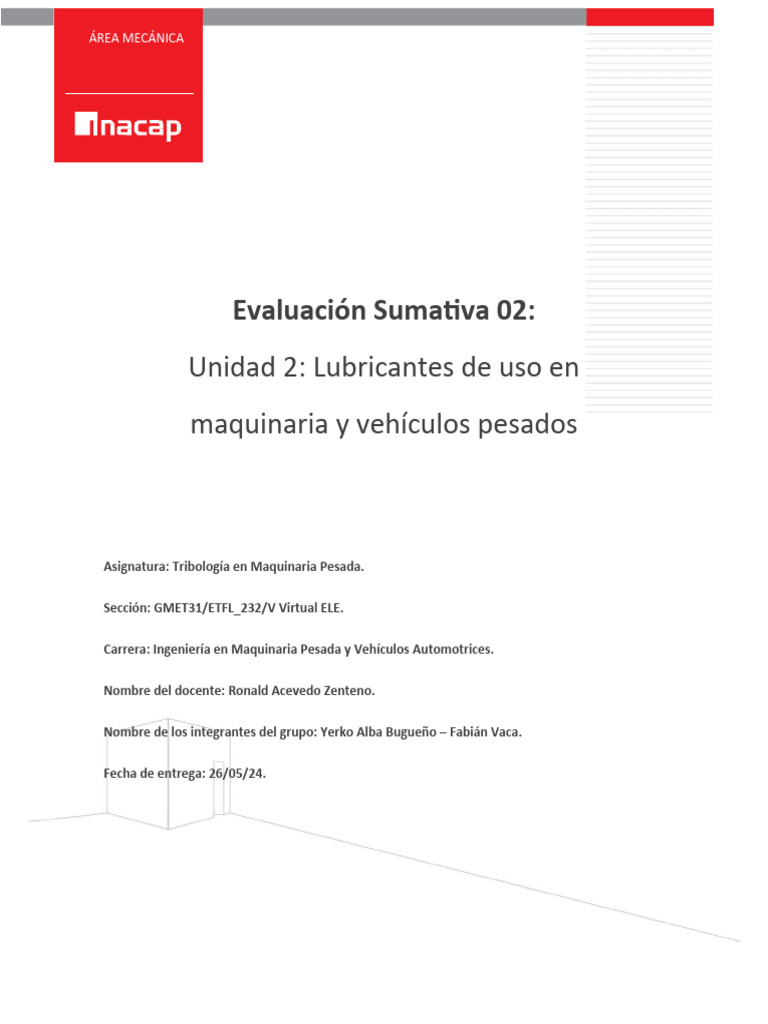 ÁREA MECÁNICA

inacap

Evaluación Sumativa 02:

Unidad 2: Lubricantes de uso en maquinaria y vehículos pesados

Asignatura: Tribología en Maquinaria Pesada.

Sección: GMET31/ETFL_232/V Virtual ELE.

Carrera: Ingeniería en Maquinaria Pesada y Vehículos Automotrices.

Nombre del docente: Ronald Acevedo Zenteno.

Nombre de los integrantes del grupo: Yerko Alba Bugueño – Fabián Vaca.

Fecha de entrega: 26/05/24.